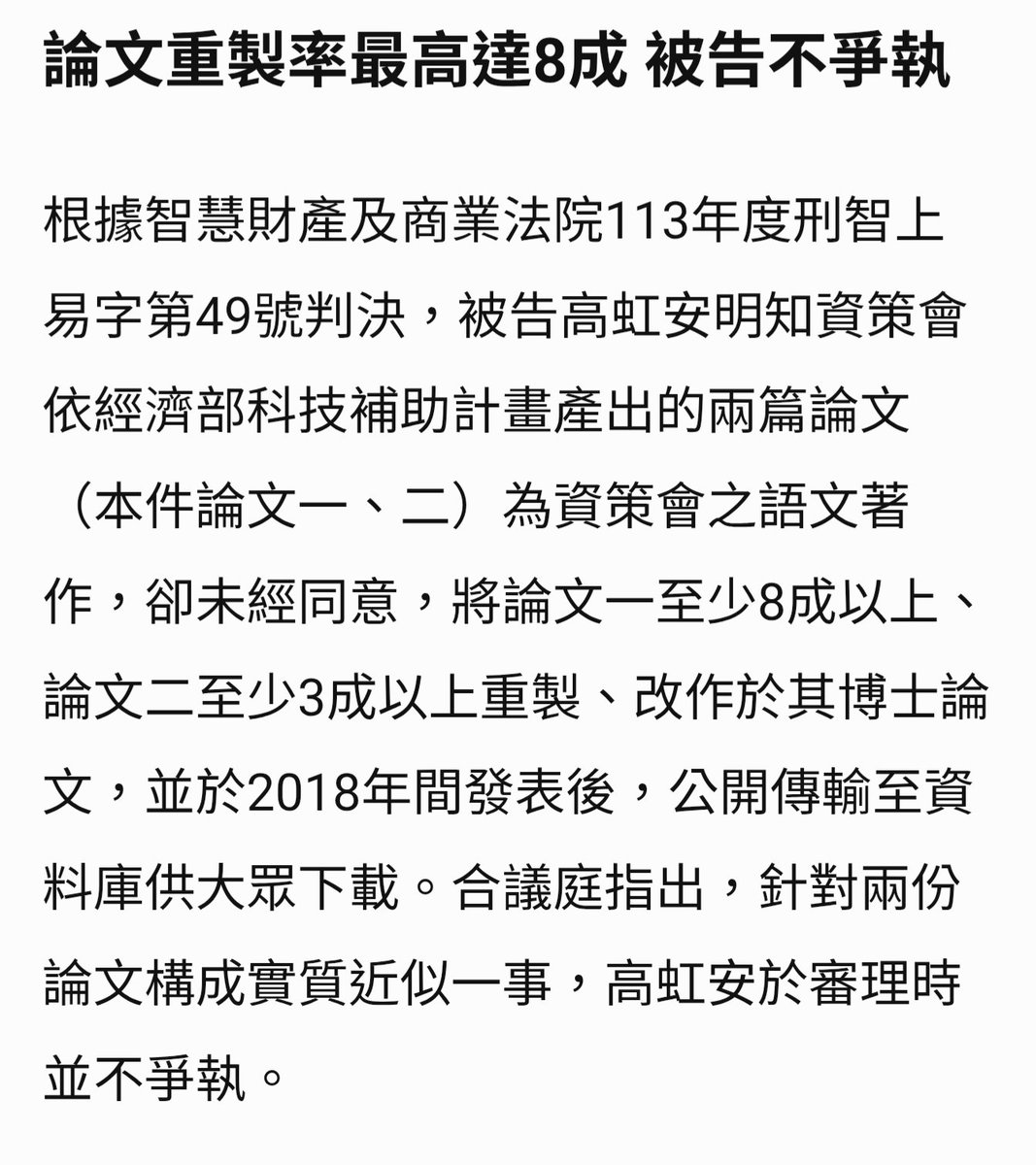 論文重製率最高達8成 被告不爭執

根據智慧財產及商業法院113年度刑智上易字第49號判決，被告高虹安明知資策會依經濟部科技補助計畫產出的兩篇論文（本件論文一、二）為資策會之語文著作，卻未經同意，將論文一至少8成以上、論文二至少3成以上重製、改作於其博士論文，並於2018年間發表後，公開傳輸至資料庫供大眾下載。合議庭指出，針對兩份論文構成實質近似一事，高虹安於審理時並不爭執。